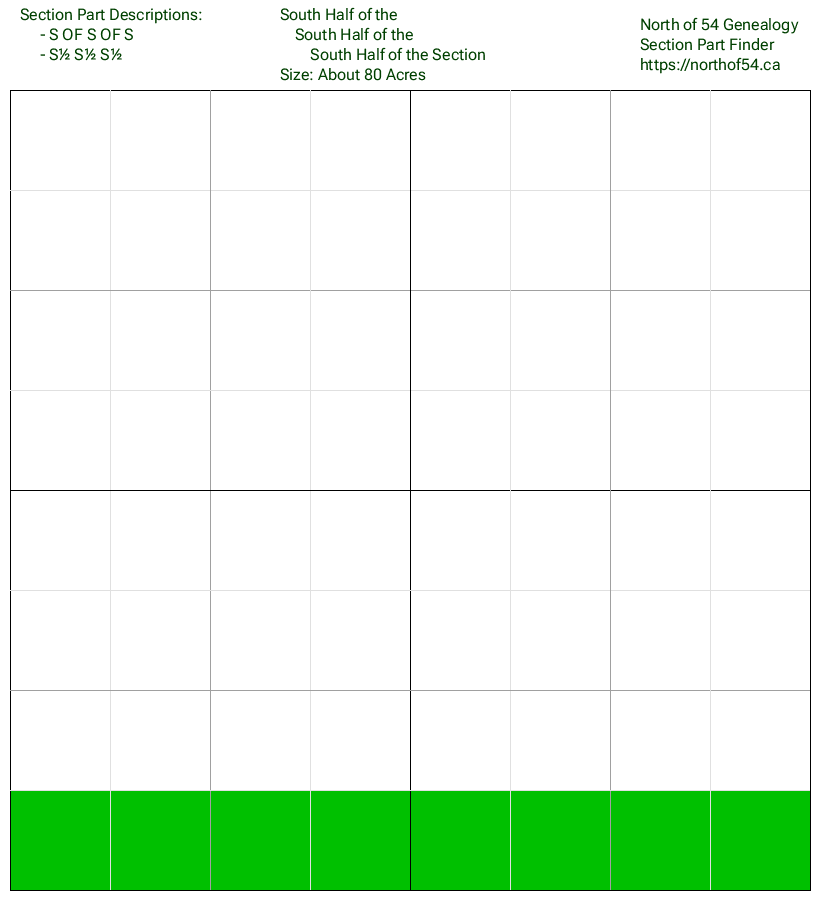 Section Part Descriptions:
- S OF S OF S
- S½ S½ S½

South Half of the
South Half of the
South Half of the Section
Size: About 80 Acres

North of 54 Genealogy
Section Part Finder
https://northof54.ca